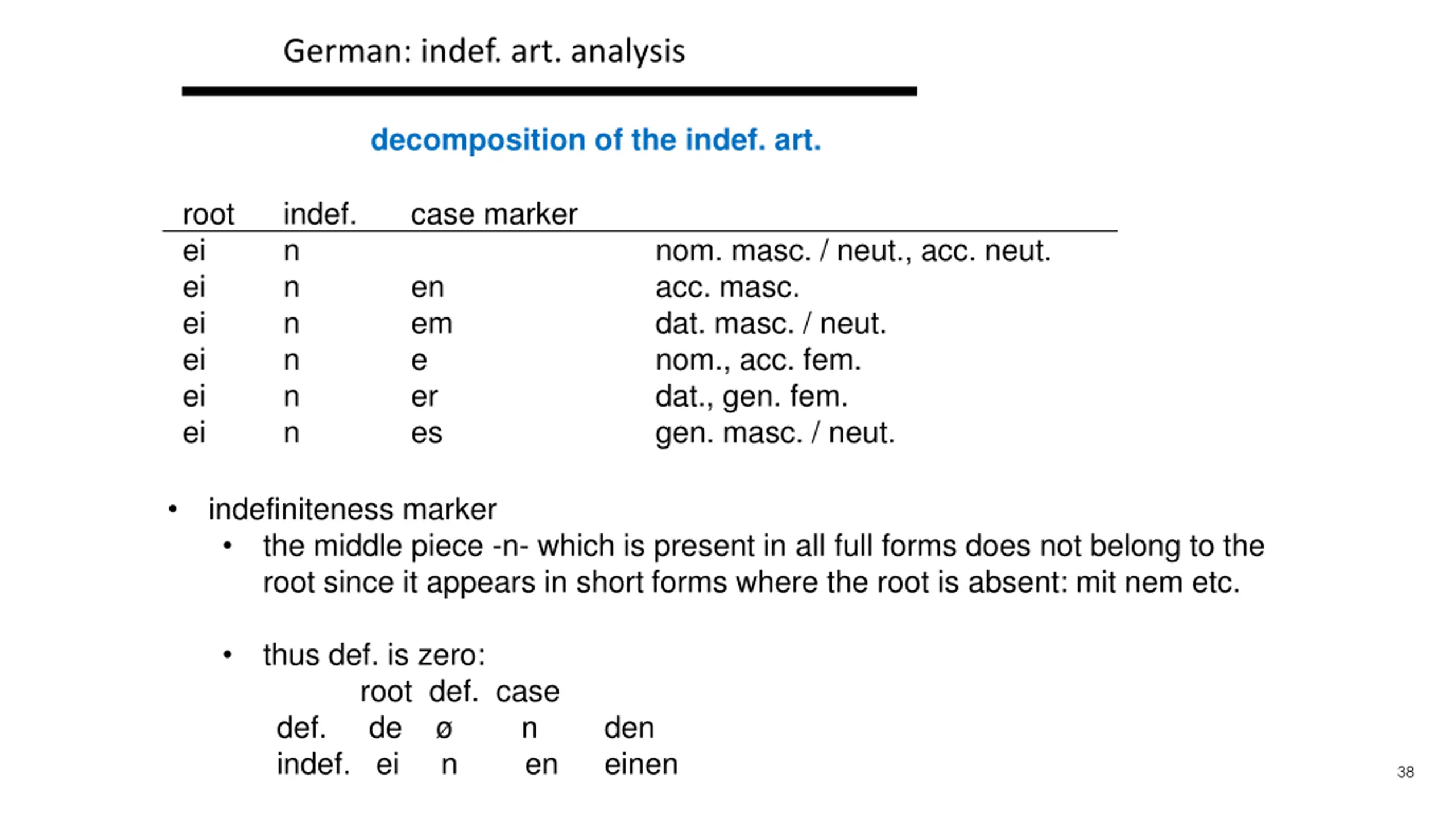 German: indef. art. analysis

decomposition of the indef. art.

| root | indef. | case marker | |
|---|---|---|---|
| ei | n | | nom. masc. / neut., acc. neut. |
| ei | n | en | acc. masc. |
| ei | n | em | dat. masc. / neut. |
| ei | n | e | nom., acc. fem. |
| ei | n | er | dat., gen. fem. |
| ei | n | es | gen. masc. / neut. |

• indefiniteness marker
  • the middle piece -n- which is present in all full forms does not belong to the root since it appears in short forms where the root is absent: mit nem etc.

  • thus def. is zero:

| | root | def. | case | |
|---|---|---|---|---|
| def. | de | ø | n | den |
| indef. | ei | n | en | einen |

38